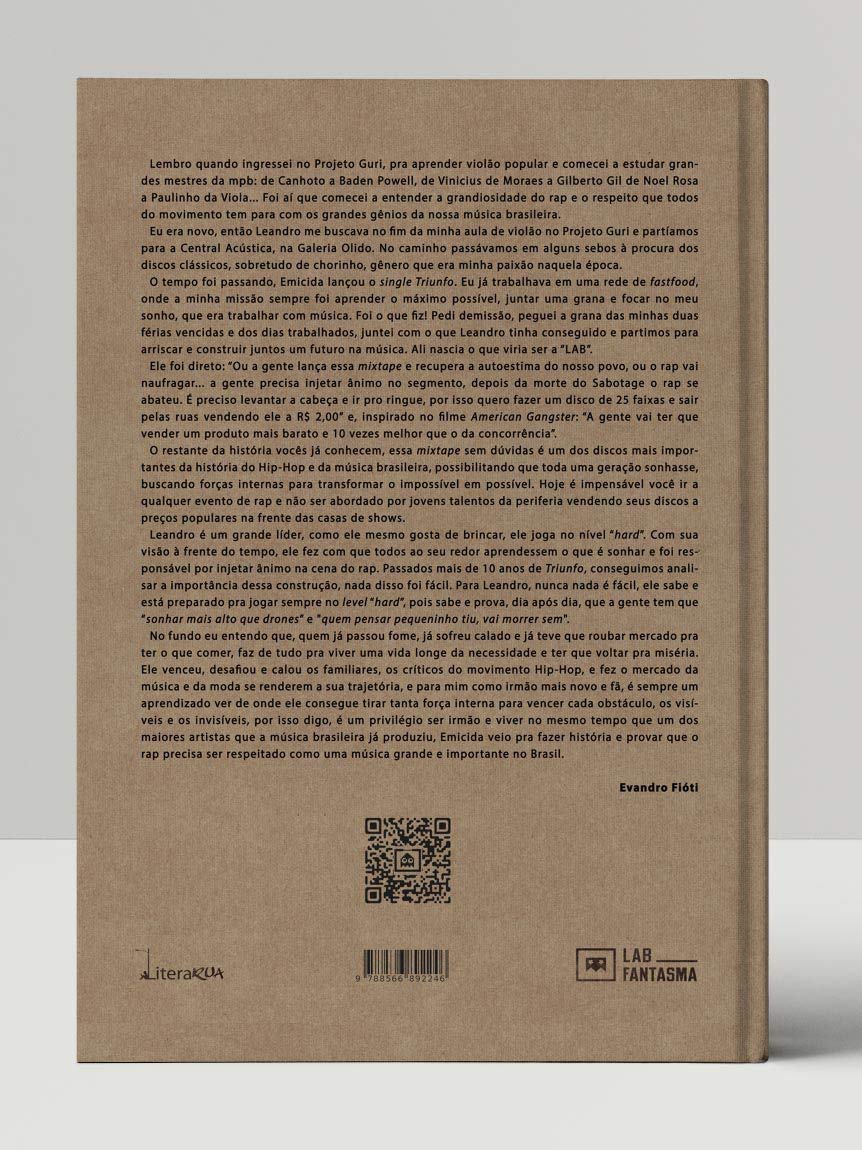 Lembro quando ingressei no Projeto Guri, pra aprender violão popular e comecei a estudar grandes mestres da mpb: de Canhoto a Baden Powell, de Vinicius de Moraes a Gilberto Gil de Noel Rosa a Paulinho da Viola... Foi aí que comecei a entender a grandiosidade do rap e o respeito que todos do movimento tem para com os grandes gênios da nossa música brasileira.

Eu era novo, então Leandro me buscava no fim da minha aula de violão no Projeto Guri e partíamos para a Central Acústica, na Galeria Olido. No caminho passávamos em alguns sebos à procura dos discos clássicos, sobretudo de chorinho, gênero que era minha paixão naquela época.

O tempo foi passando, Emicida lançou o single Triunfo. Eu já trabalhava em uma rede de fastfood, onde a minha missão sempre foi aprender o máximo possível, juntar uma grana e focar no meu sonho, que era trabalhar com música. Foi o que fiz! Pedi demissão, peguei a grana das minhas duas férias vencidas e dos dias trabalhados, juntei com o que Leandro tinha conseguido e partimos para arriscar e construir juntos um futuro na música. Ali nascia o que viria ser a "LAB".

Ele foi direto: "Ou a gente lança essa mixtape e recupera a autoestima do nosso povo, ou o rap vai naufragar... a gente precisa injetar ânimo no segmento, depois da morte do Sabotage o rap se abateu. É preciso levantar a cabeça e ir pro ringue, por isso quero fazer um disco de 25 faixas e sair pelas ruas vendendo ele a R$ 2,00" e, inspirado no filme American Gangster: "A gente vai ter que vender um produto mais barato e 10 vezes melhor que o da concorrência".

O restante da história vocês já conhecem, essa mixtape sem dúvidas é um dos discos mais importantes da história do Hip-Hop e da música brasileira, possibilitando que toda uma geração sonhasse, buscando forças internas para transformar o impossível em possível. Hoje é impensável você ir a qualquer evento de rap e não ser abordado por jovens talentos da periferia vendendo seus discos a preços populares na frente das casas de shows.

Leandro é um grande líder, como ele mesmo gosta de brincar, ele joga no nível "hard". Com sua visão à frente do tempo, ele fez com que todos ao seu redor aprendessem o que é sonhar e foi responsável por injetar ânimo na cena do rap. Passados mais de 10 anos de Triunfo, conseguimos analisar a importância dessa construção, nada disso foi fácil. Para Leandro, nunca nada é fácil, ele sabe e está preparado pra jogar sempre no level "hard", pois sabe e prova, dia após dia, que a gente tem que "sonhar mais alto que drones" e "quem pensar pequeninho tiu, vai morrer sem".

No fundo eu entendo que, quem já passou fome, já sofreu calado e já teve que roubar mercado pra ter o que comer, faz de tudo pra viver uma vida longe da necessidade e ter que voltar pra miséria. Ele venceu, desafiou e calou os familiares, os críticos do movimento Hip-Hop, e fez o mercado da música e da moda se renderem a sua trajetória, e para mim como irmão mais novo e fã, é sempre um aprendizado ver de onde ele consegue tirar tanta força interna para vencer cada obstáculo, os visíveis e os invisíveis, por isso digo, é um privilégio ser irmão e viver no mesmo tempo que um dos maiores artistas que a música brasileira já produziu, Emicida veio pra fazer história e provar que o rap precisa ser respeitado como uma música grande e importante no Brasil.

Evandro Fióti

LiteraRUA

9 788566 892246

LAB FANTASMA